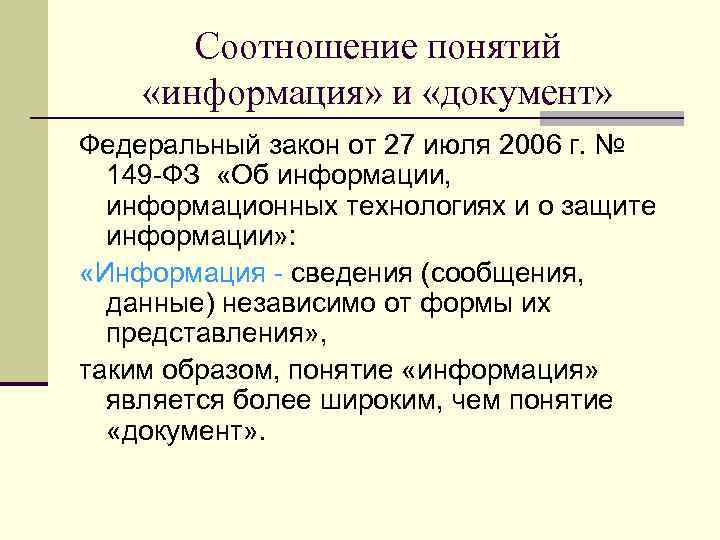 Соотношение понятий «информация» и «документ»

Федеральный закон от 27 июля 2006 г. № 149-ФЗ «Об информации, информационных технологиях и о защите информации»:

«Информация - сведения (сообщения, данные) независимо от формы их представления»,

таким образом, понятие «информация» является более широким, чем понятие «документ».